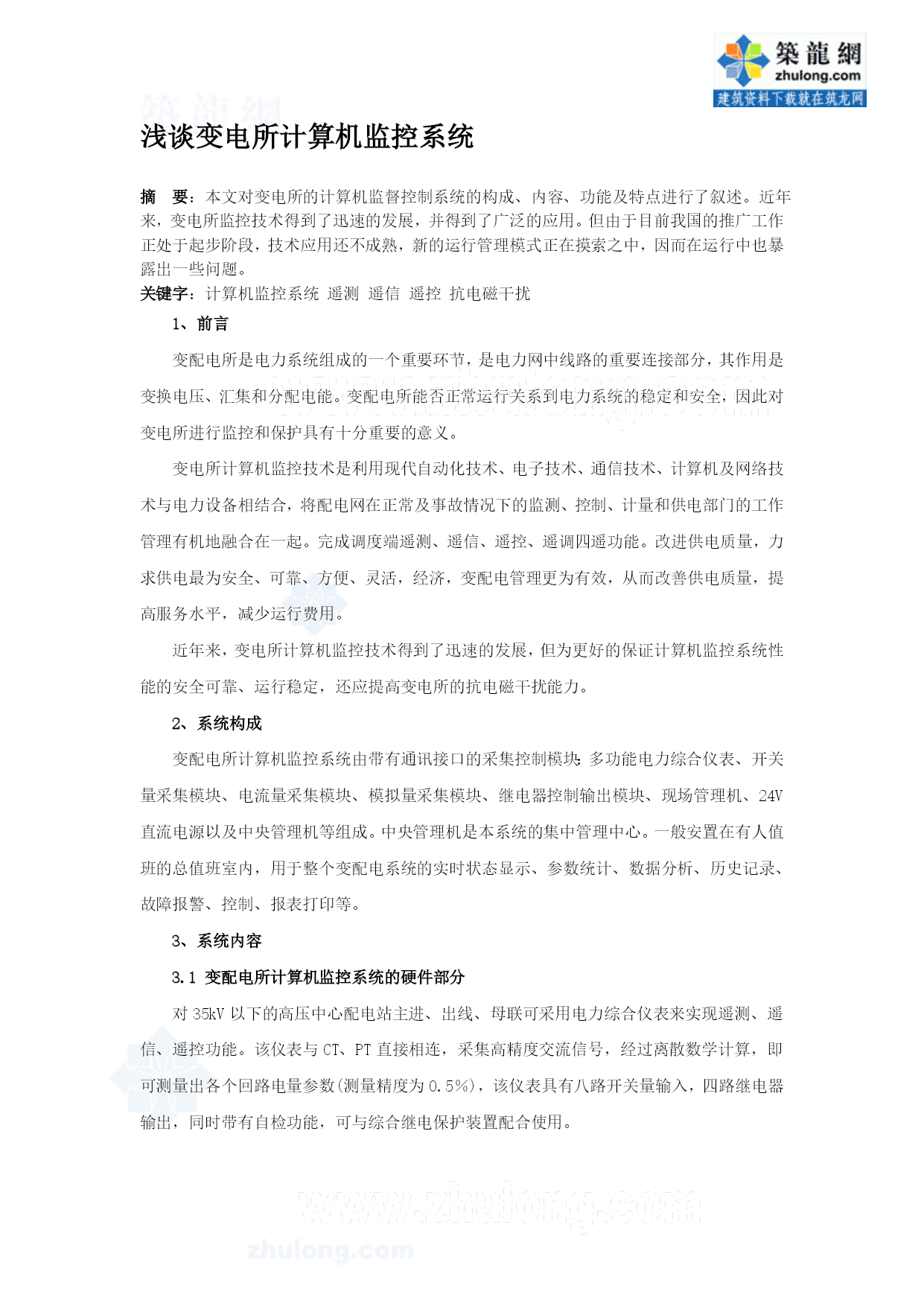 築龍網
zhulong.com
建筑资料下载就在筑龙网

浅谈变电所计算机监控系统

摘 要：本文对变电所的计算机监督控制系统的构成、内容、功能及特点进行了叙述。近年来，变电所监控技术得到了迅速的发展，并得到了广泛的应用。但由于目前我国的推广工作正处于起步阶段，技术应用还不成熟，新的运行管理模式正在摸索之中，因而在运行中也暴露出一些问题。

关键字：计算机监控系统 遥测 遥信 遥控 抗电磁干扰

1、前言

变配电所是电力系统组成的一个重要环节，是电力网中线路的重要连接部分，其作用是变换电压、汇集和分配电能。变配电所能否正常运行关系到电力系统的稳定和安全，因此对变电所进行监控和保护具有十分重要的意义。

变电所计算机监控技术是利用现代自动化技术、电子技术、通信技术、计算机及网络技术与电力设备相结合，将配电网在正常及事故情况下的监测、控制、计量和供电部门的工作管理有机地融合在一起。完成调度端遥测、遥信、遥控、遥调四遥功能。改进供电质量，力求供电最为安全、可靠、方便、灵活，经济，变配电管理更为有效，从而改善供电质量，提高服务水平，减少运行费用。

近年来，变电所计算机监控技术得到了迅速的发展，但为更好的保证计算机监控系统性能的安全可靠、运行稳定，还应提高变电所的抗电磁干扰能力。

2、系统构成

变配电所计算机监控系统由带有通讯接口的采集控制模块：多功能电力综合仪表、开关量采集模块、电流量采集模块、模拟量采集模块、继电器控制输出模块、现场管理机、24V直流电源以及中央管理机等组成。中央管理机是本系统的集中管理中心。一般安置在有人值班的总值班室内，用于整个变配电系统的实时状态显示、参数统计、数据分析、历史记录、故障报警、控制、报表打印等。

3、系统内容

3.1 变配电所计算机监控系统的硬件部分

对 35kV 以下的高压中心配电站主进、出线、母联可采用电力综合仪表来实现遥测、遥信、遥控功能。该仪表与 CT、PT 直接相连，采集高精度交流信号，经过离散数学计算，即可测量出各个回路电量参数(测量精度为 0.5%)，该仪表具有八路开关量输入，四路继电器输出，同时带有自检功能，可与综合继电保护装置配合使用。

www.zhulong.com
zhulong.com